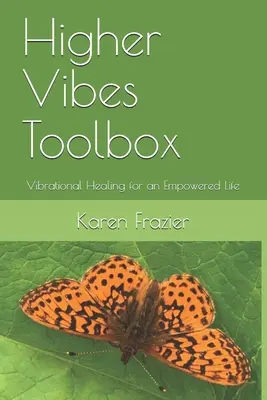 Higher Vibes Toolbox

Vibrational Healing for an Empowered Life

Karen Frazier